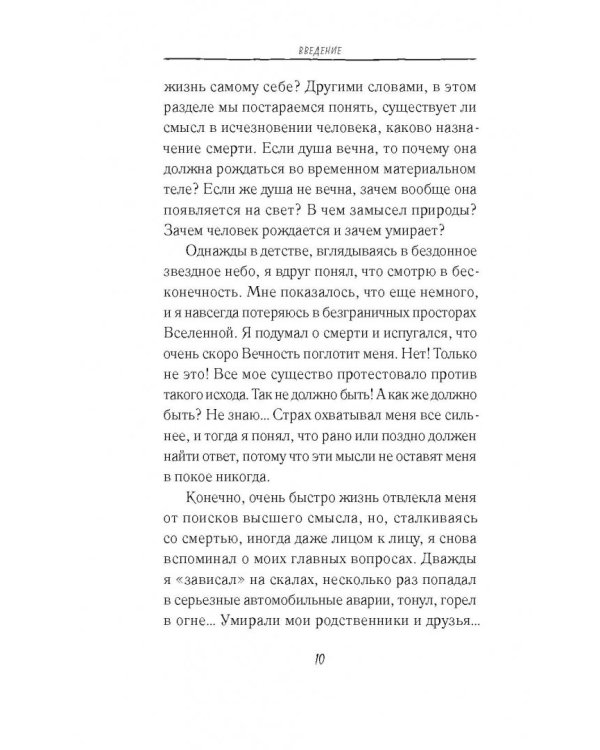 ВВЕДЕНИЕ

жизнь самому себе? Другими словами, в этом разделе мы постараемся понять, существует ли смысл в исчезновении человека, каково назначение смерти. Если душа вечна, то почему она должна рождаться во временном материальном теле? Если же душа не вечна, зачем вообще она появляется на свет? В чем замысел природы? Зачем человек рождается и зачем умирает?

Однажды в детстве, вглядываясь в бездонное звездное небо, я вдруг понял, что смотрю в бесконечность. Мне показалось, что еще немного, и я навсегда потеряюсь в безграничных просторах Вселенной. Я подумал о смерти и испугался, что очень скоро Вечность поглотит меня. Нет! Только не это! Все мое существо протестовало против такого исхода. Так не должно быть! А как же должно быть? Не знаю... Страх охватывал меня все сильнее, и тогда я понял, что рано или поздно должен найти ответ, потому что эти мысли не оставят меня в покое никогда.

Конечно, очень быстро жизнь отвлекла меня от поисков высшего смысла, но, сталкиваясь со смертью, иногда даже лицом к лицу, я снова вспоминал о моих главных вопросах. Дважды я «зависал» на скалах, несколько раз попадал в серьезные автомобильные аварии, тонул, горел в огне... Умирали мои родственники и друзья...

10